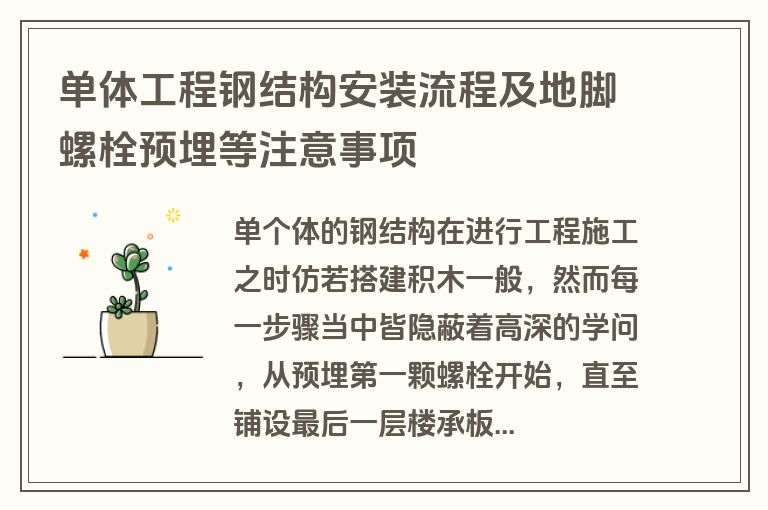 单体工程钢结构安装流程及地脚螺栓预埋等注意事项

单个体的钢结构在进行工程施工之时仿若搭建积木一般，然而每一步骤当中皆隐蔽着高深的学问，从预埋第一颗螺栓开始，直至铺设最后一层楼承板...